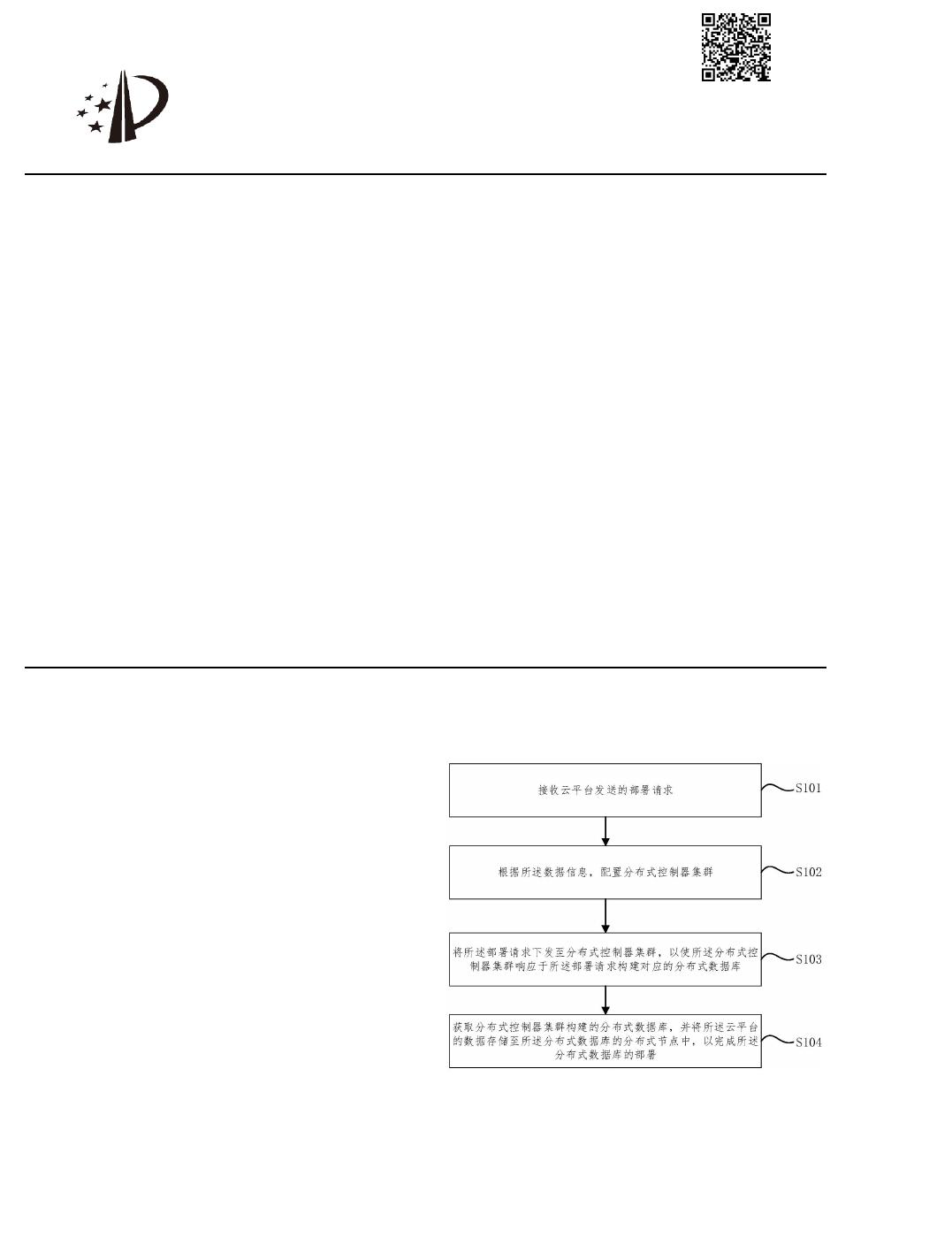 接收云平台发送的部署请求

S101

根据所述数据信息，配置分布式控制器集群

S102

将所述部署请求下发至分布式控制器集群，以使所述分布式控制器集群响应于所述部署请求构建对应的分布式数据库

S103

获取分布式控制器集群构建的分布式数据库，并将所述云平台的数据存储至所述分布式数据库的分布式节点中，以完成所述分布式数据库的部署

S104